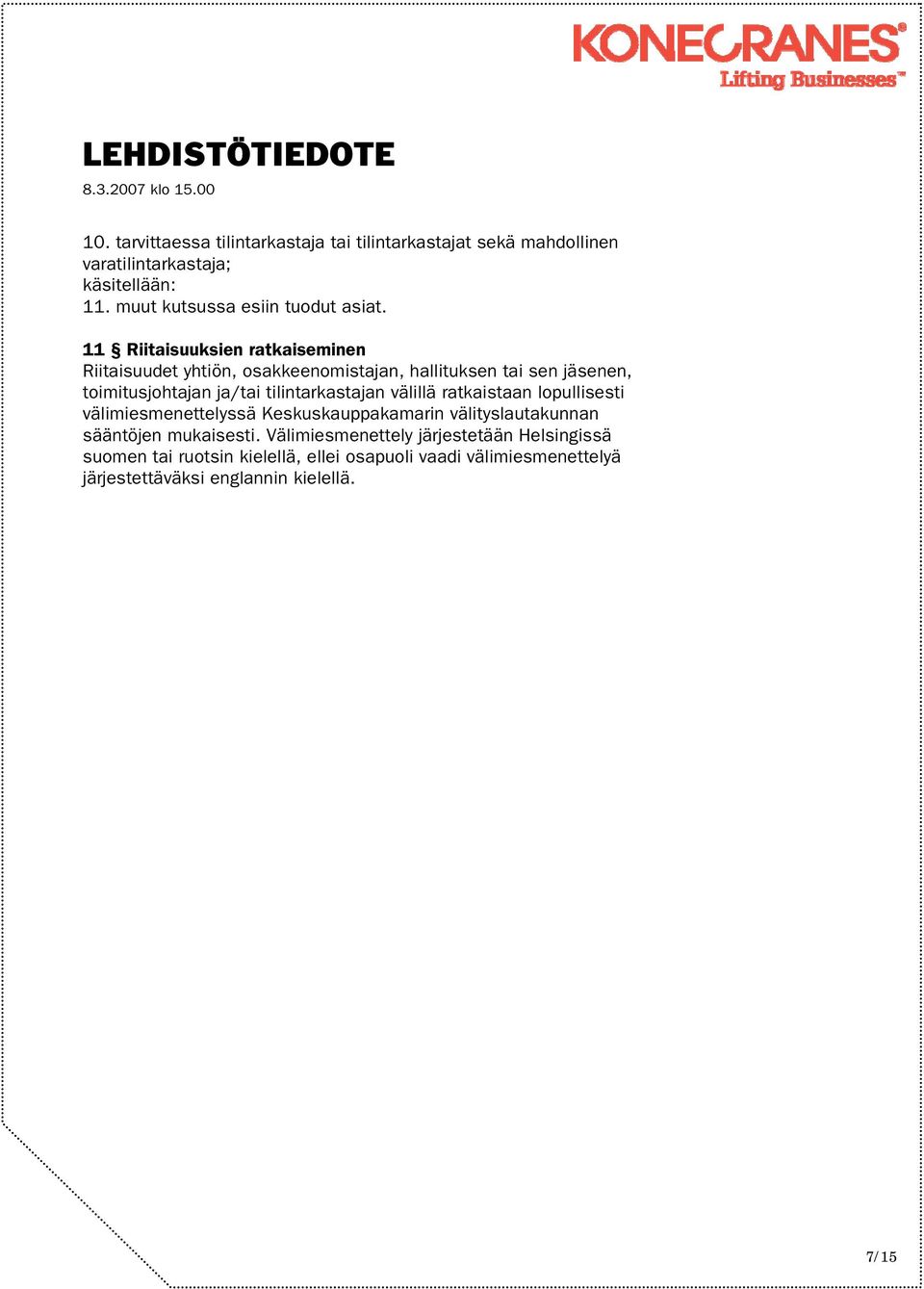 KONECRANES®
Lifting Businesses™

LEHDISTÖTIEDOTE
8.3.2007 klo 15.00

10. tarvittaessa tilintarkastaja tai tilintarkastajat sekä mahdollinen varatilintarkastaja;
käsitellään:
11. muut kutsussa esiin tuodut asiat.

11 § Riitaisuuksien ratkaiseminen
Riitaisuudet yhtiön, osakkeenomistajan, hallituksen tai sen jäsenen, toimitusjohtajan ja/tai tilintarkastajan välillä ratkaistaan lopullisesti välimiesmenettelyssä Keskuskauppakamarin välityslautakunnan sääntöjen mukaisesti. Välimiesmenettely järjestetään Helsingissä suomen tai ruotsin kielellä, ellei osapuoli vaadi välimiesmenettelyä järjestettäväksi englannin kielellä.

7/15